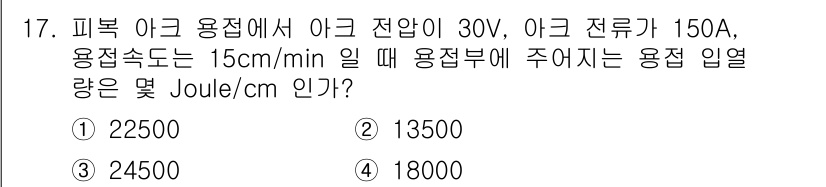 17. 피복 아크 용접에서 아크 전압이 30V, 아크 전류가 150A, 용접속도는 15cm/min 일 때 용접부에 주어지는 용접 입열량은 몇 Joule/cm 인가?

① 22500 ② 13500

③ 24500 ④ 18000